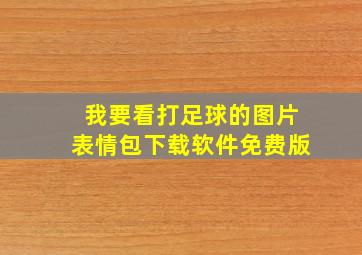 我要看打足球的图片
表情包下载软件免费版